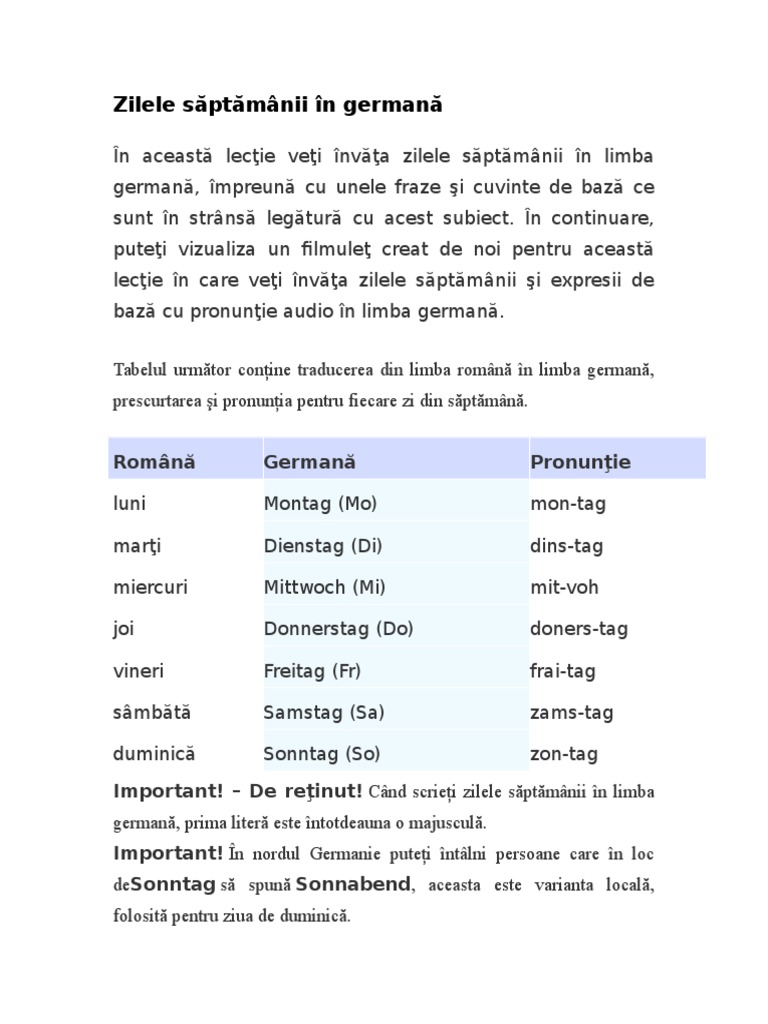 Zilele săptămânii în germană

În această lecţie veţi învăţa zilele săptămânii în limba germană, împreună cu unele fraze şi cuvinte de bază ce sunt în strânsă legătură cu acest subiect. În continuare, puteţi vizualiza un filmuleţ creat de noi pentru această lecţie în care veţi învăţa zilele săptămânii şi expresii de bază cu pronunţie audio în limba germană.

Tabelul următor conține traducerea din limba română în limba germană, prescurtarea și pronunția pentru fiecare zi din săptămână.

| Română | Germană | Pronunţie |
|---|---|---|
| luni | Montag (Mo) | mon-tag |
| marţi | Dienstag (Di) | dins-tag |
| miercuri | Mittwoch (Mi) | mit-voh |
| joi | Donnerstag (Do) | doners-tag |
| vineri | Freitag (Fr) | frai-tag |
| sâmbătă | Samstag (Sa) | zams-tag |
| duminică | Sonntag (So) | zon-tag |

Important! – De reţinut! Când scrieți zilele săptămânii în limba germană, prima literă este întotdeauna o majusculă.

Important! În nordul Germanie puteți întâlni persoane care în loc deSonntag să spună Sonnabend, aceasta este varianta locală, folosită pentru ziua de duminică.